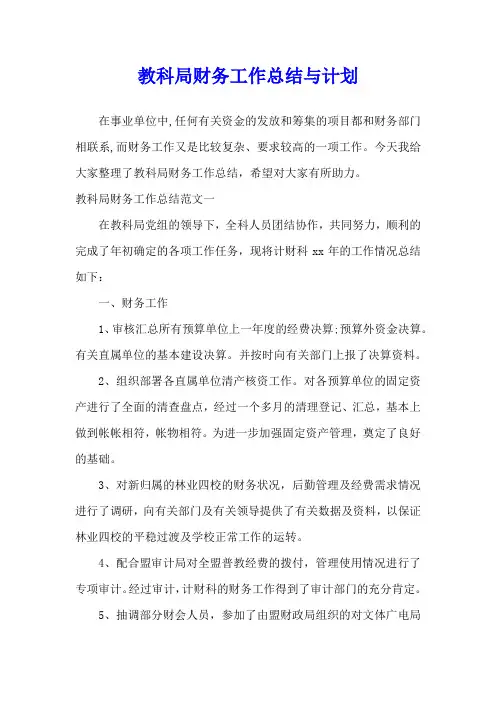 教科局财务工作总结与计划

在事业单位中,任何有关资金的发放和筹集的项目都和财务部门相联系,而财务工作又是比较复杂、要求较高的一项工作。今天我给大家整理了教科局财务工作总结，希望对大家有所助力。

教科局财务工作总结范文一

在教科局党组的领导下，全科人员团结协作，共同努力，顺利的完成了年初确定的各项工作任务，现将计财科 xx 年的工作情况总结如下：

一、财务工作

1、审核汇总所有预算单位上一年度的经费决算;预算外资金决算。有关直属单位的基本建设决算。并按时向有关部门上报了决算资料。

2、组织部署各直属单位清产核资工作。对各预算单位的固定资产进行了全面的清查盘点，经过一个多月的清理登记、汇总，基本上做到帐帐相符，帐物相符。为进一步加强固定资产管理，奠定了良好的基础。

3、对新归属的林业四校的财务状况，后勤管理及经费需求情况进行了调研，向有关部门及有关领导提供了有关数据及资料，以保证林业四校的平稳过渡及学校正常工作的运转。

4、配合盟审计局对全盟普教经费的拨付，管理使用情况进行了专项审计。经过审计，计财科的财务工作得到了审计部门的充分肯定。

5、抽调部分财会人员，参加了由盟财政局组织的对文体广电局